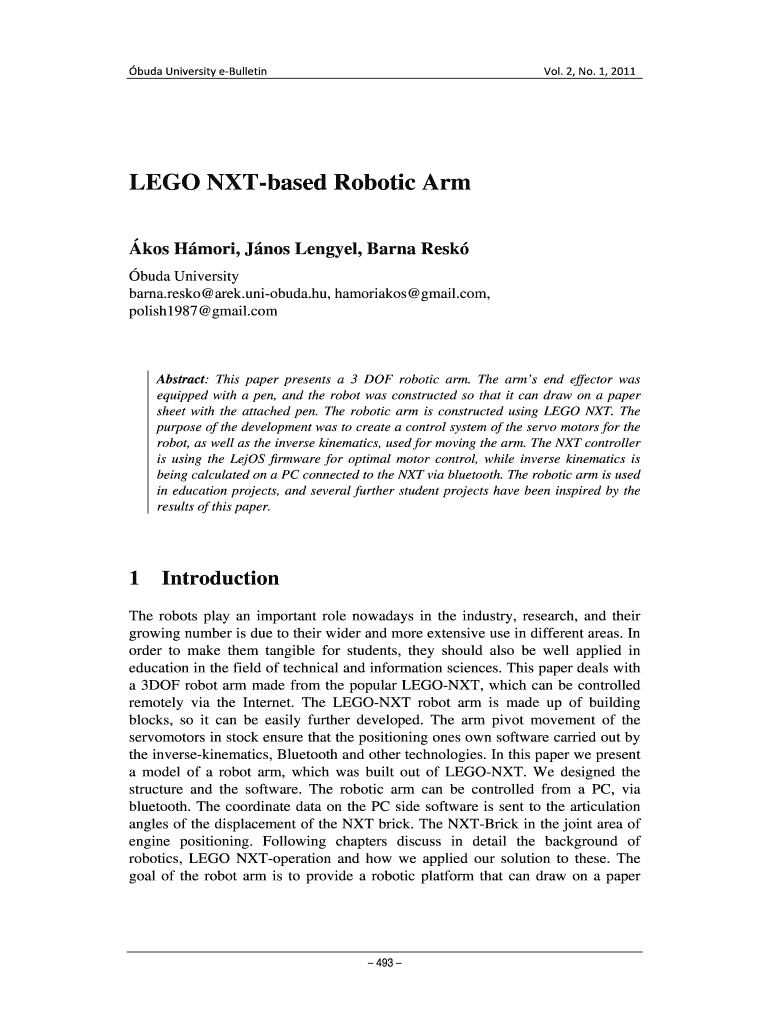 Óbuda University e-Bulletin Vol. 2, No. 1, 2011

LEGO NXT-based Robotic Arm

Ákos Hámori, János Lengyel, Barna Reskó

Óbuda University
barna.resko@arek.uni-obuda.hu, hamoriakos@gmail.com, polish1987@gmail.com

Abstract: This paper presents a 3 DOF robotic arm. The arm's end effector was equipped with a pen, and the robot was constructed so that it can draw on a paper sheet with the attached pen. The robotic arm is constructed using LEGO NXT. The purpose of the development was to create a control system of the servo motors for the robot, as well as the inverse kinematics, used for moving the arm. The NXT controller is using the LejOS firmware for optimal motor control, while inverse kinematics is being calculated on a PC connected to the NXT via bluetooth. The robotic arm is used in education projects, and several further student projects have been inspired by the results of this paper.

1 Introduction

The robots play an important role nowadays in the industry, research, and their growing number is due to their wider and more extensive use in different areas. In order to make them tangible for students, they should also be well applied in education in the field of technical and information sciences. This paper deals with a 3DOF robot arm made from the popular LEGO-NXT, which can be controlled remotely via the Internet. The LEGO-NXT robot arm is made up of building blocks, so it can be easily further developed. The arm pivot movement of the servomotors in stock ensure that the positioning ones own software carried out by the inverse-kinematics, Bluetooth and other technologies. In this paper we present a model of a robot arm, which was built out of LEGO-NXT. We designed the structure and the software. The robotic arm can be controlled from a PC, via bluetooth. The coordinate data on the PC side software is sent to the articulation angles of the displacement of the NXT brick. The NXT-Brick in the joint area of engine positioning. Following chapters discuss in detail the background of robotics, LEGO NXT-operation and how we applied our solution to these. The goal of the robot arm is to provide a robotic platform that can draw on a paper

– 493 –